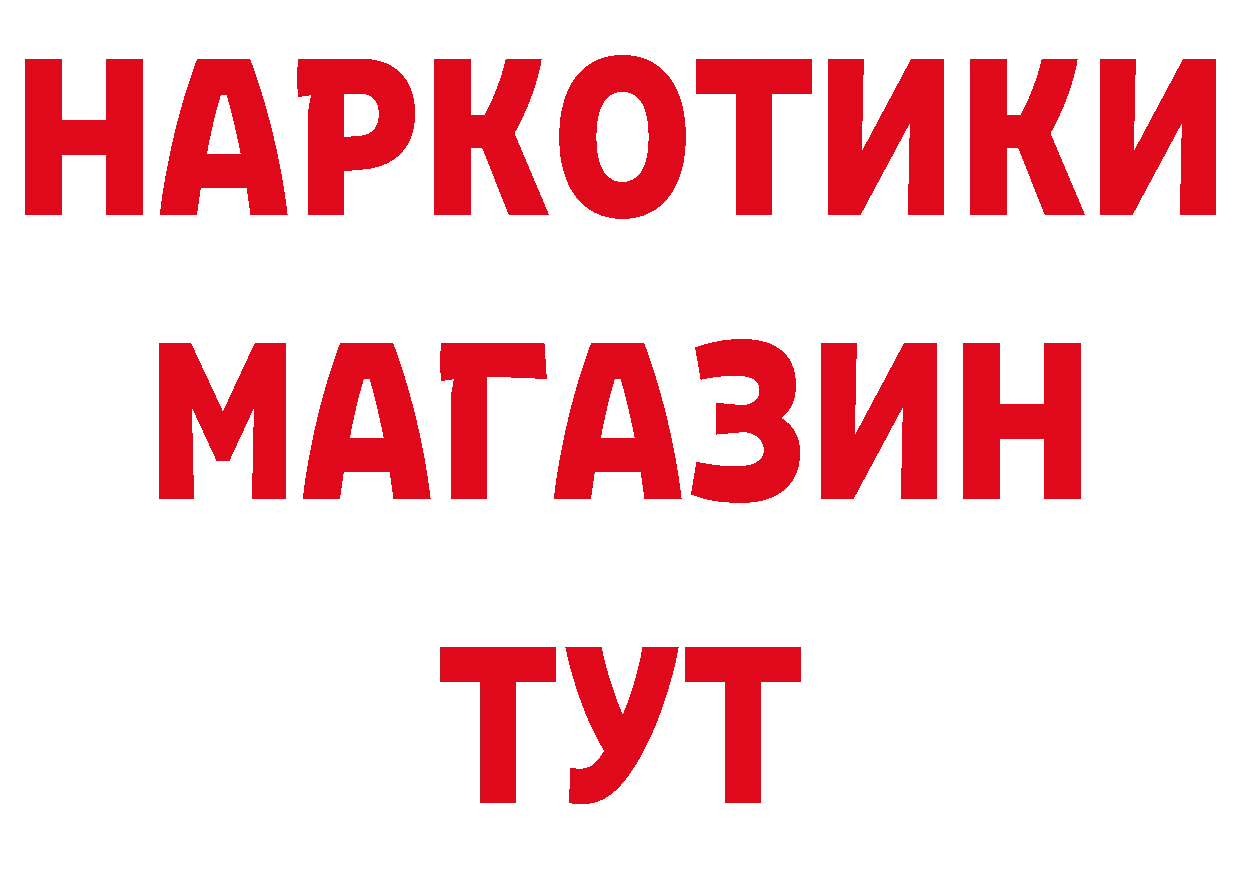 НАРКОТИКИ
МАГАЗИН
ТУТ